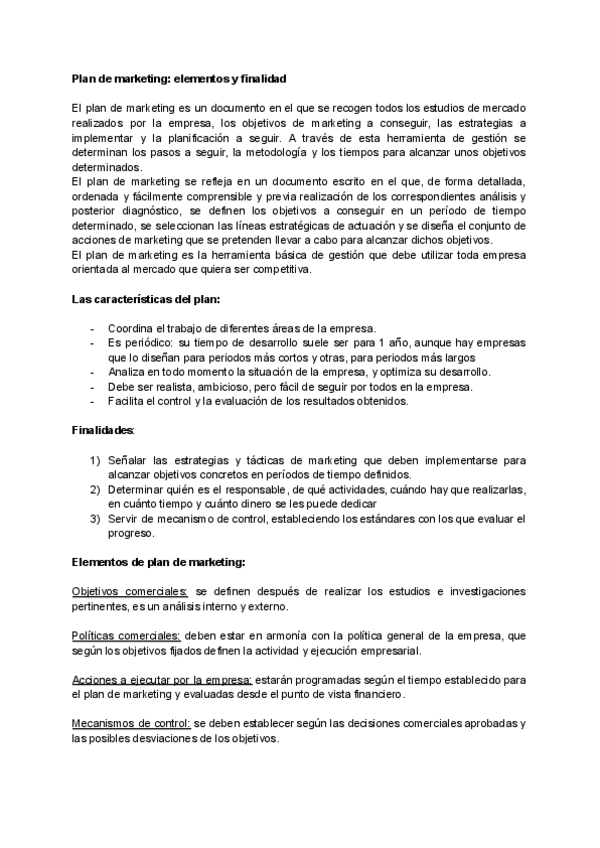 Plan de marketing: elementos y finalidad

El plan de marketing es un documento en el que se recogen todos los estudios de mercado realizados por la empresa, los objetivos de marketing a conseguir, las estrategias a implementar y la planificación a seguir. A través de esta herramienta de gestión se determinan los pasos a seguir, la metodología y los tiempos para alcanzar unos objetivos determinados.
El plan de marketing se refleja en un documento escrito en el que, de forma detallada, ordenada y fácilmente comprensible y previa realización de los correspondientes análisis y posterior diagnóstico, se definen los objetivos a conseguir en un período de tiempo determinado, se seleccionan las líneas estratégicas de actuación y se diseña el conjunto de acciones de marketing que se pretenden llevar a cabo para alcanzar dichos objetivos.
El plan de marketing es la herramienta básica de gestión que debe utilizar toda empresa orientada al mercado que quiera ser competitiva.

Las características del plan:

- Coordina el trabajo de diferentes áreas de la empresa.
- Es periódico: su tiempo de desarrollo suele ser para 1 año, aunque hay empresas que lo diseñan para periodos más cortos y otras, para periodos más largos
- Analiza en todo momento la situación de la empresa, y optimiza su desarrollo.
- Debe ser realista, ambicioso, pero fácil de seguir por todos en la empresa.
- Facilita el control y la evaluación de los resultados obtenidos.

Finalidades:

1) Señalar las estrategias y tácticas de marketing que deben implementarse para alcanzar objetivos concretos en períodos de tiempo definidos.
2) Determinar quién es el responsable, de qué actividades, cuándo hay que realizarlas, en cuánto tiempo y cuánto dinero se les puede dedicar
3) Servir de mecanismo de control, estableciendo los estándares con los que evaluar el progreso.

Elementos de plan de marketing:

Objetivos comerciales: se definen después de realizar los estudios e investigaciones pertinentes, es un análisis interno y externo.

Políticas comerciales: deben estar en armonía con la política general de la empresa, que según los objetivos fijados definen la actividad y ejecución empresarial.

Acciones a ejecutar por la empresa: estarán programadas según el tiempo establecido para el plan de marketing y evaluadas desde el punto de vista financiero.

Mecanismos de control: se deben establecer según las decisiones comerciales aprobadas y las posibles desviaciones de los objetivos.